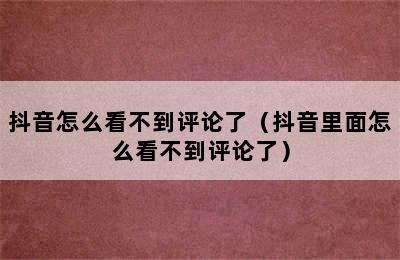 抖音怎么看不到评论了（抖音里面怎么看不到评论了）